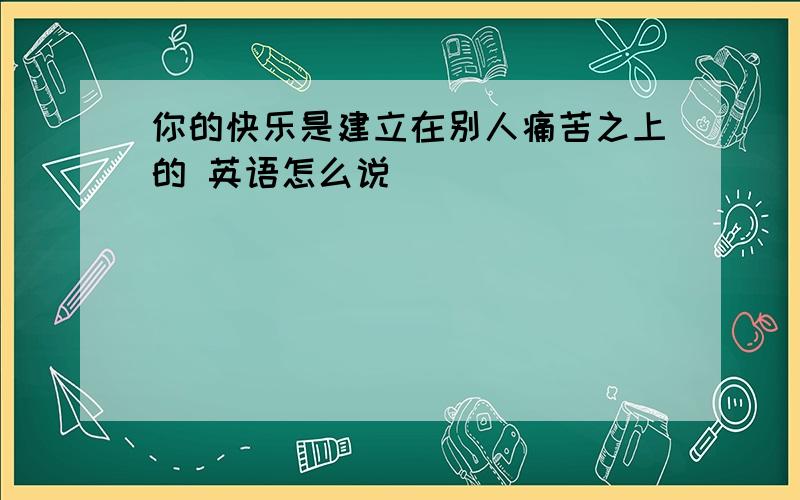 你的快乐是建立在别人痛苦之上的 英语怎么说